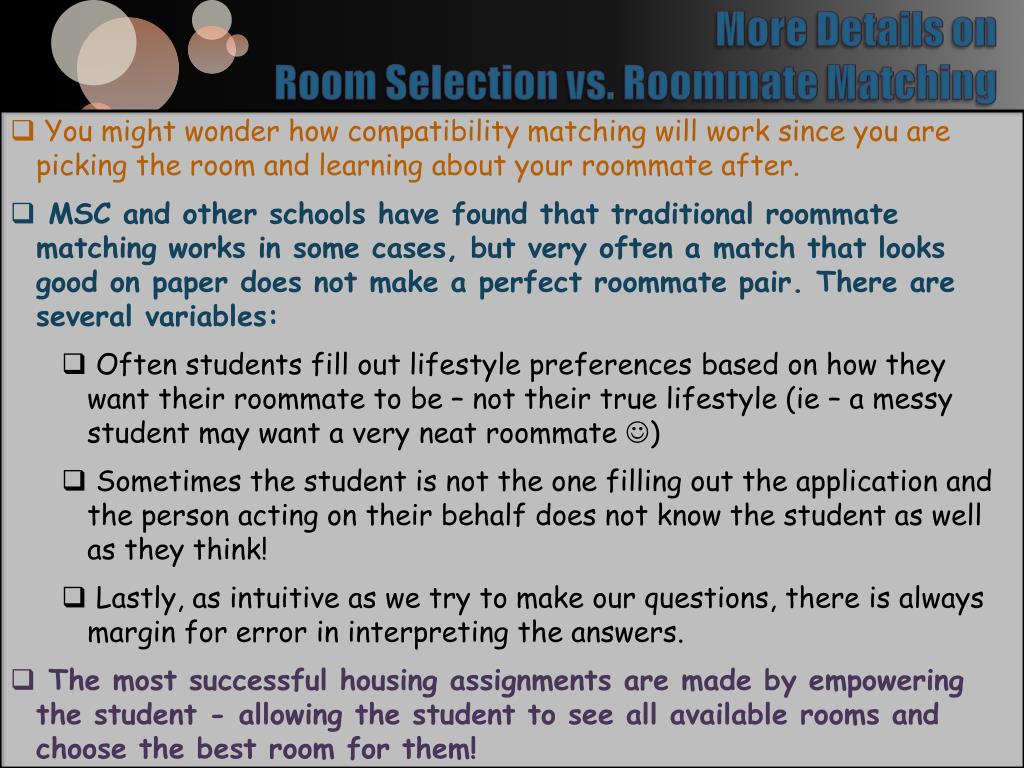 More Details on
Room Selection vs. Roommate Matching

❑ You might wonder how compatibility matching will work since you are picking the room and learning about your roommate after.

❑ MSC and other schools have found that traditional roommate matching works in some cases, but very often a match that looks good on paper does not make a perfect roommate pair. There are several variables:

❑ Often students fill out lifestyle preferences based on how they want their roommate to be – not their true lifestyle (ie – a messy student may want a very neat roommate ☺)

❑ Sometimes the student is not the one filling out the application and the person acting on their behalf does not know the student as well as they think!

❑ Lastly, as intuitive as we try to make our questions, there is always margin for error in interpreting the answers.

❑ The most successful housing assignments are made by empowering the student - allowing the student to see all available rooms and choose the best room for them!